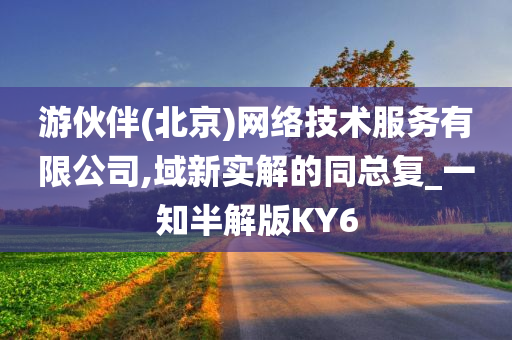 游伙伴(北京)网络技术服务有限公司,域新实解的同总复_一知半解版KY6